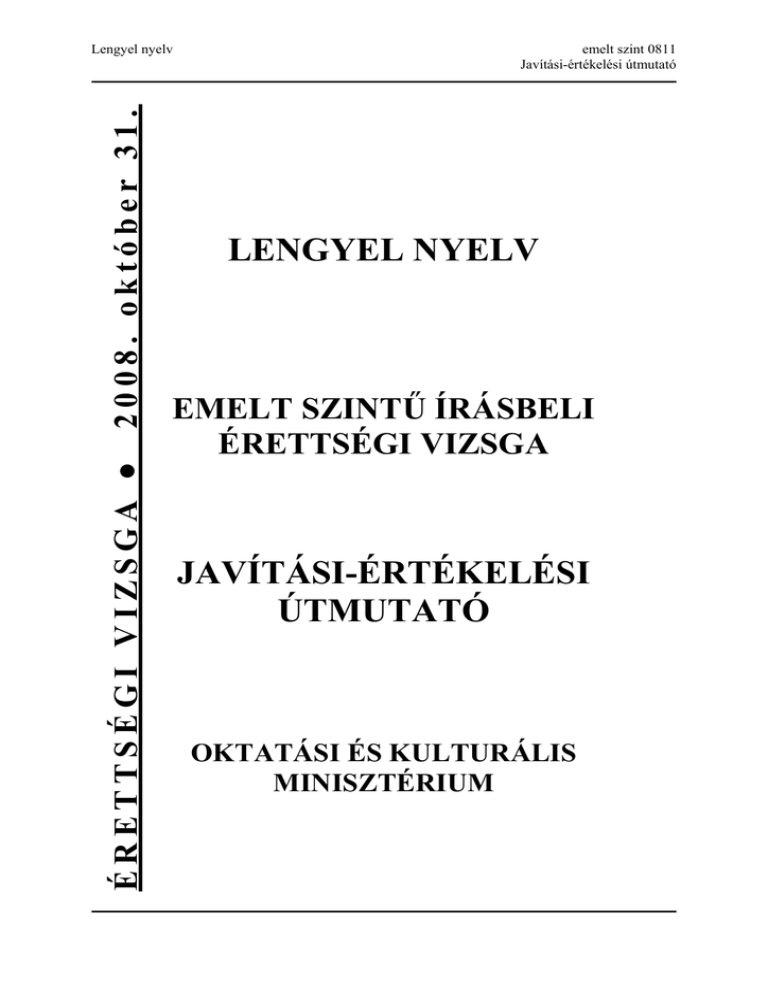 Lengyel nyelv

emelt szint 0811
Javítási-értékelési útmutató

ÉRETTSÉGI VIZSGA ● 2008. október 31.

LENGYEL NYELV

EMELT SZINTŰ ÍRÁSBELI ÉRETTSÉGI VIZSGA

JAVÍTÁSI-ÉRTÉKELÉSI ÚTMUTATÓ

OKTATÁSI ÉS KULTURÁLIS MINISZTÉRIUM